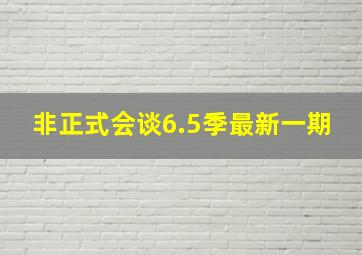 非正式会谈6.5季最新一期